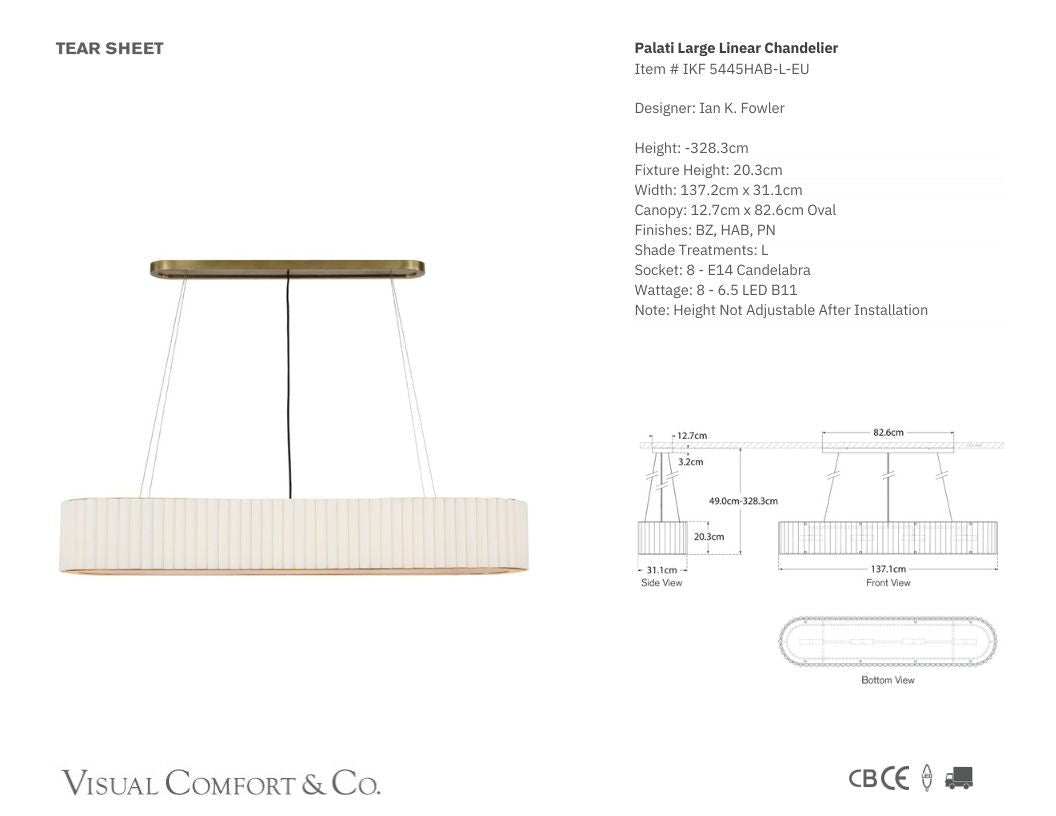 TEAR SHEET

Palati Large Linear Chandelier
Item # IKF 5445HAB-L-EU

Designer: Ian K. Fowler

Height: -328.3cm
Fixture Height: 20.3cm
Width: 137.2cm x 31.1cm
Canopy: 12.7cm x 82.6cm Oval
Finishes: BZ, HAB, PN
Shade Treatments: L
Socket: 8 - E14 Candelabra
Wattage: 8 - 6.5 LED B11
Note: Height Not Adjustable After Installation

12.7cm
3.2cm
49.0cm-328.3cm
20.3cm
31.1cm
Side View
82.6cm
137.1cm
Front View
Bottom View

VISUAL COMFORT & CO.

CB CE LED